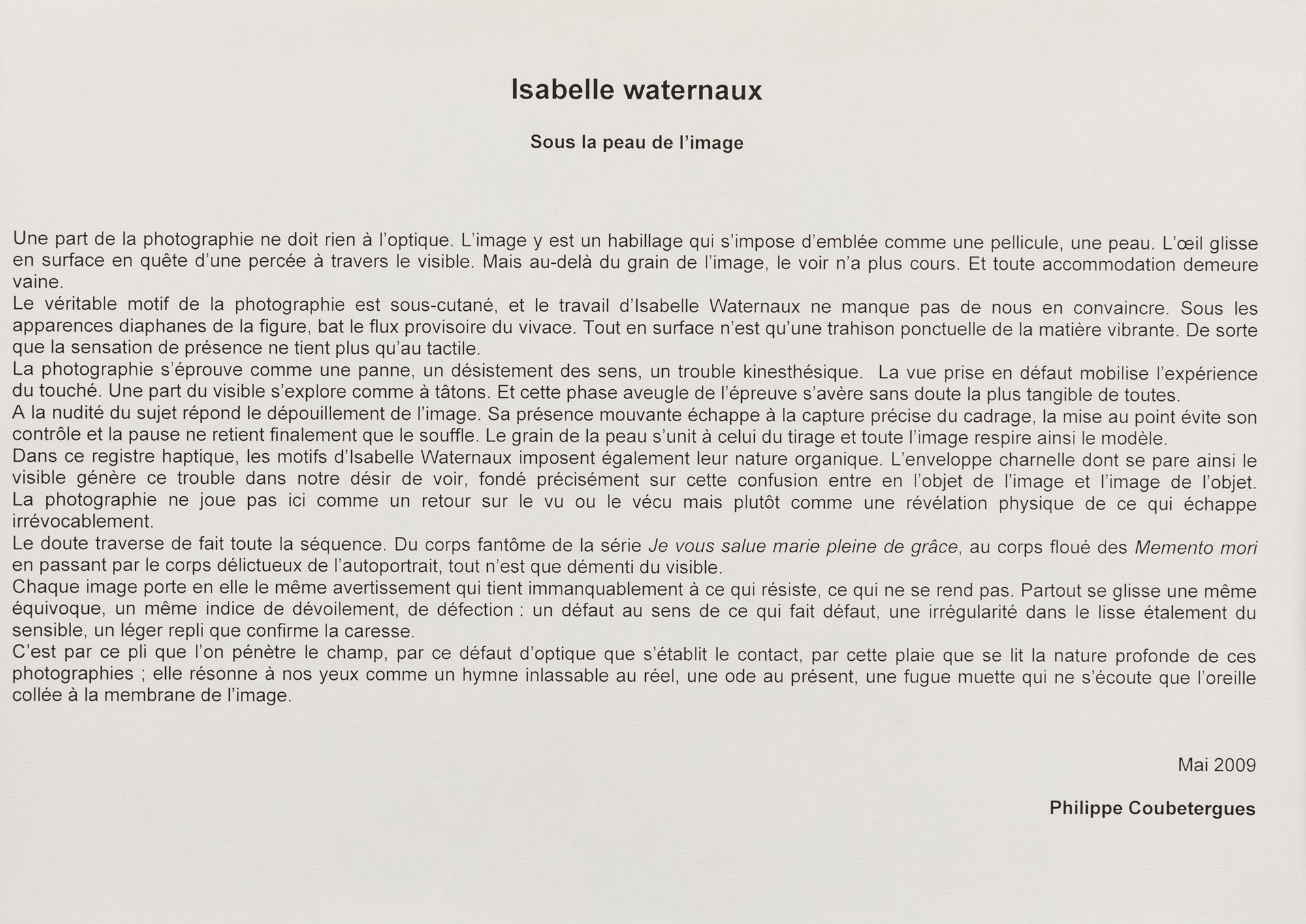 Isabelle waternaux

Sous la peau de l'image

Une part de la photographie ne doit rien à l'optique. L'image y est un habillage qui s'impose d'emblée comme une pellicule, une peau. L'œil glisse en surface en quête d'une percée à travers le visible. Mais au-delà du grain de l'image, le voir n'a plus cours. Et toute accommodation demeure vaine.
Le véritable motif de la photographie est sous-cutané, et le travail d'Isabelle Waternaux ne manque pas de nous en convaincre. Sous les apparences diaphanes de la figure, bat le flux provisoire du vivace. Tout en surface n'est qu'une trahison ponctuelle de la matière vibrante. De sorte que la sensation de présence ne tient plus qu'au tactile.
La photographie s'éprouve comme une panne, un désistement des sens, un trouble kinesthésique. La vue prise en défaut mobilise l'expérience du touché. Une part du visible s'explore comme à tâtons. Et cette phase aveugle de l'épreuve s'avère sans doute la plus tangible de toutes.
A la nudité du sujet répond le dépouillement de l'image. Sa présence mouvante échappe à la capture précise du cadrage, la mise au point évite son contrôle et la pause ne retient finalement que le souffle. Le grain de la peau s'unit à celui du tirage et toute l'image respire ainsi le modèle.
Dans ce registre haptique, les motifs d'Isabelle Waternaux imposent également leur nature organique. L'enveloppe charnelle dont se pare ainsi le visible génère ce trouble dans notre désir de voir, fondé précisément sur cette confusion entre en l'objet de l'image et l'image de l'objet. La photographie ne joue pas ici comme un retour sur le vu ou le vécu mais plutôt comme une révélation physique de ce qui échappe irrévocablement.
Le doute traverse de fait toute la séquence. Du corps fantôme de la série Je vous salue marie pleine de grâce, au corps floué des Memento mori en passant par le corps délictueux de l'autoportrait, tout n'est que démenti du visible.
Chaque image porte en elle le même avertissement qui tient immanquablement à ce qui résiste, ce qui ne se rend pas. Partout se glisse une même équivoque, un même indice de dévoilement, de défection : un défaut au sens de ce qui fait défaut, une irrégularité dans le lisse étalement du sensible, un léger repli que confirme la caresse.
C'est par ce pli que l'on pénètre le champ, par ce défaut d'optique que s'établit le contact, par cette plaie que se lit la nature profonde de ces photographies ; elle résonne à nos yeux comme un hymne inlassable au réel, une ode au présent, une fugue muette qui ne s'écoute que l'oreille collée à la membrane de l'image.

Mai 2009

Philippe Coubetergues